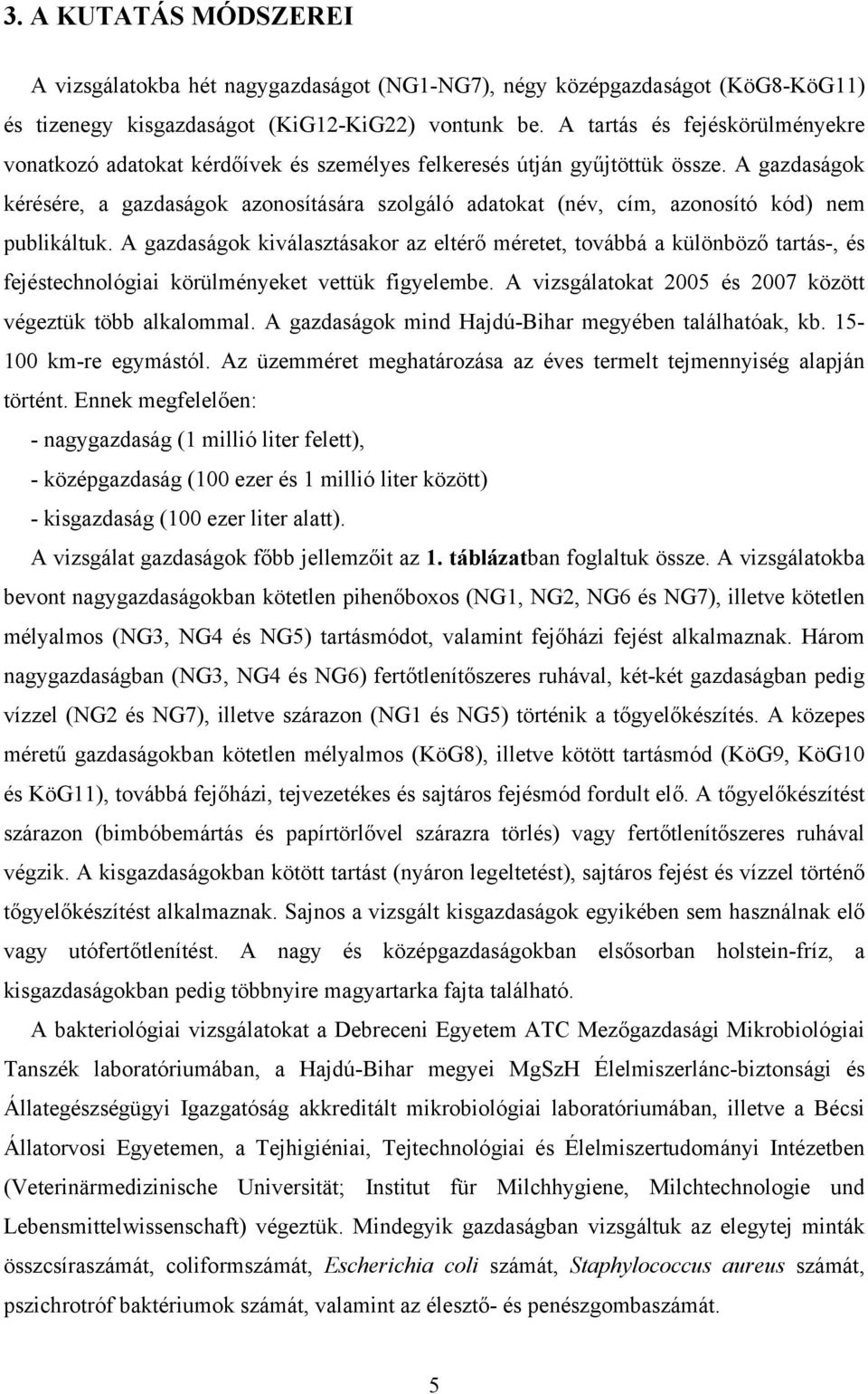 3. A KUTATÁS MÓDSZEREI

A vizsgálatokba hét nagygazdaságot (NG1-NG7), négy középgazdaságot (KöG8-KöG11) és tizenegy kisgazdaságot (KiG12-KiG22) vontunk be. A tartás és fejéskörülményekre vonatkozó adatokat kérdőívek és személyes felkeresés útján gyűjtöttük össze. A gazdaságok kérésére, a gazdaságok azonosítására szolgáló adatokat (név, cím, azonosító kód) nem publikáltuk. A gazdaságok kiválasztásakor az eltérő méretet, továbbá a különböző tartás-, és fejéstechnológiai körülményeket vettük figyelembe. A vizsgálatokat 2005 és 2007 között végeztük több alkalommal. A gazdaságok mind Hajdú-Bihar megyében találhatóak, kb. 15-100 km-re egymástól. Az üzemméret meghatározása az éves termelt tejmennyiség alapján történt. Ennek megfelelően:
- nagygazdaság (1 millió liter felett),
- középgazdaság (100 ezer és 1 millió liter között)
- kisgazdaság (100 ezer liter alatt).
A vizsgálat gazdaságok főbb jellemzőit az 1. táblázatban foglaltuk össze. A vizsgálatokba bevont nagygazdaságokban kötetlen pihenőboxos (NG1, NG2, NG6 és NG7), illetve kötetlen mélyalmos (NG3, NG4 és NG5) tartásmódot, valamint fejőházi fejést alkalmaznak. Három nagygazdaságban (NG3, NG4 és NG6) fertőtlenítőszeres ruhával, két-két gazdaságban pedig vízzel (NG2 és NG7), illetve szárazon (NG1 és NG5) történik a tőgyelőkészítés. A közepes méretű gazdaságokban kötetlen mélyalmos (KöG8), illetve kötött tartásmód (KöG9, KöG10 és KöG11), továbbá fejőházi, tejvezetékes és sajtáros fejésmód fordult elő. A tőgyelőkészítést szárazon (bimbóbemártás és papírtörlővel szárazra törlés) vagy fertőtlenítőszeres ruhával végzik. A kisgazdaságokban kötött tartást (nyáron legeltetést), sajtáros fejést és vízzel történő tőgyelőkészítést alkalmaznak. Sajnos a vizsgált kisgazdaságok egyikében sem használnak elő vagy utófertőtlenítést. A nagy és középgazdaságokban elsősorban holstein-fríz, a kisgazdaságokban pedig többnyire magyartarka fajta található.

A bakteriológiai vizsgálatokat a Debreceni Egyetem ATC Mezőgazdasági Mikrobiológiai Tanszék laboratóriumában, a Hajdú-Bihar megyei MgSzH Élelmiszerlánc-biztonsági és Állategészségügyi Igazgatóság akkreditált mikrobiológiai laboratóriumában, illetve a Bécsi Állatorvosi Egyetemen, a Tejhigiéniai, Tejtechnológiai és Élelmiszertudományi Intézetben (Veterinärmedizinische Universität; Institut für Milchhygiene, Milchtechnologie und Lebensmittelwissenschaft) végeztük. Mindegyik gazdaságban vizsgáltuk az elegytej minták összcsíraszámát, coliformszámát, Escherichia coli számát, Staphylococcus aureus számát, pszichrotróf baktériumok számát, valamint az élesztő- és penészgombaszámát.

5